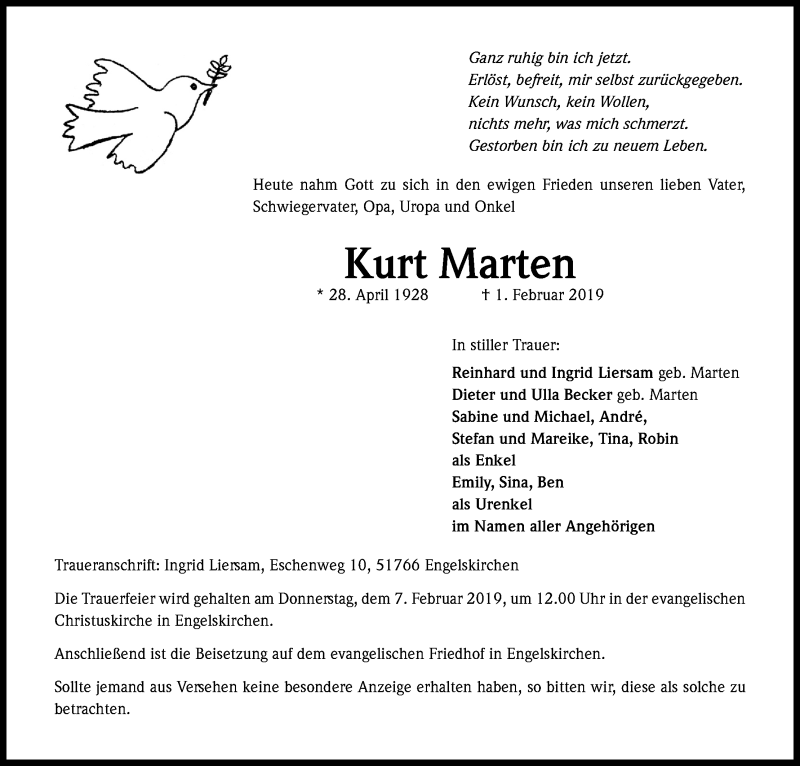 Ganz ruhig bin ich jetzt.
Erlöst, befreit, mir selbst zurückgegeben.
Kein Wunsch, kein Wollen,
nichts mehr, was mich schmerzt.
Gestorben bin ich zu neuem Leben.

Heute nahm Gott zu sich in den ewigen Frieden unseren lieben Vater, Schwiegervater, Opa, Uropa und Onkel

Kurt Marten

* 28. April 1928 † 1. Februar 2019

In stiller Trauer:

Reinhard und Ingrid Liersam geb. Marten
Dieter und Ulla Becker geb. Marten
Sabine und Michael, André,
Stefan und Mareike, Tina, Robin
als Enkel
Emily, Sina, Ben
als Urenkel
im Namen aller Angehörigen

Traueranschrift: Ingrid Liersam, Eschenweg 10, 51766 Engelskirchen

Die Trauerfeier wird gehalten am Donnerstag, dem 7. Februar 2019, um 12.00 Uhr in der evangelischen Christuskirche in Engelskirchen.

Anschließend ist die Beisetzung auf dem evangelischen Friedhof in Engelskirchen.

Sollte jemand aus Versehen keine besondere Anzeige erhalten haben, so bitten wir, diese als solche zu betrachten.